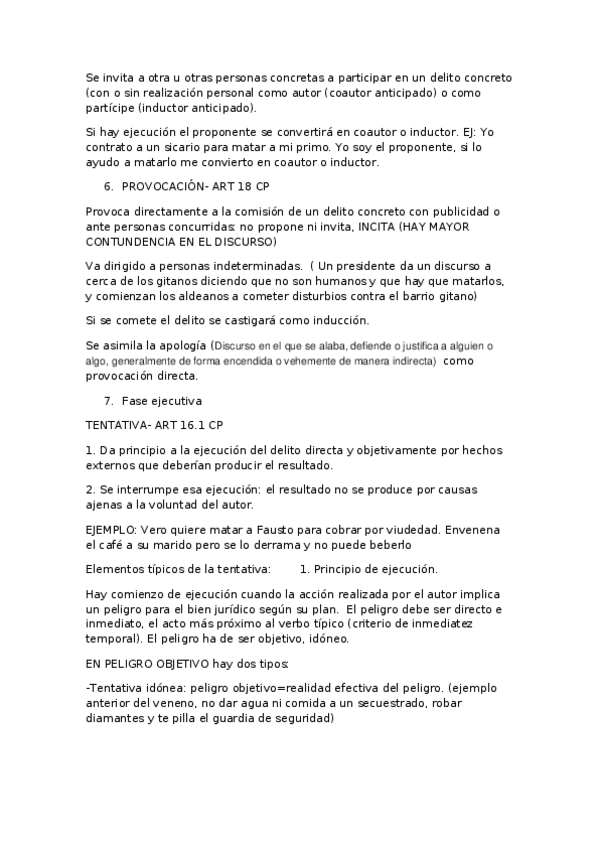 Se invita a otra u otras personas concretas a participar en un delito concreto (con o sin realización personal como autor (coautor anticipado) o como partícipe (inductor anticipado).

Si hay ejecución el proponente se convertirá en coautor o inductor. EJ: Yo contrato a un sicario para matar a mi primo. Yo soy el proponente, si lo ayudo a matarlo me convierto en coautor o inductor.

6. PROVOCACIÓN- ART 18 CP

Provoca directamente a la comisión de un delito concreto con publicidad o ante personas concurridas: no propone ni invita, INCITA (HAY MAYOR CONTUNDENCIA EN EL DISCURSO)

Va dirigido a personas indeterminadas. ( Un presidente da un discurso a cerca de los gitanos diciendo que no son humanos y que hay que matarlos, y comienzan los aldeanos a cometer disturbios contra el barrio gitano)

Si se comete el delito se castigará como inducción.

Se asimila la apología (Discurso en el que se alaba, defiende o justifica a alguien o algo, generalmente de forma encendida o vehemente de manera indirecta) como provocación directa.

7. Fase ejecutiva

TENTATIVA- ART 16.1 CP

1. Da principio a la ejecución del delito directa y objetivamente por hechos externos que deberían producir el resultado.

2. Se interrumpe esa ejecución: el resultado no se produce por causas ajenas a la voluntad del autor.

EJEMPLO: Vero quiere matar a Fausto para cobrar por viudedad. Envenena el café a su marido pero se lo derrama y no puede beberlo

Elementos típicos de la tentativa: 1. Principio de ejecución.

Hay comienzo de ejecución cuando la acción realizada por el autor implica un peligro para el bien jurídico según su plan. El peligro debe ser directo e inmediato, el acto más próximo al verbo típico (criterio de inmediatez temporal). El peligro ha de ser objetivo, idóneo.

EN PELIGRO OBJETIVO hay dos tipos:

-Tentativa idónea: peligro objetivo=realidad efectiva del peligro. (ejemplo anterior del veneno, no dar agua ni comida a un secuestrado, robar diamantes y te pilla el guardia de seguridad)